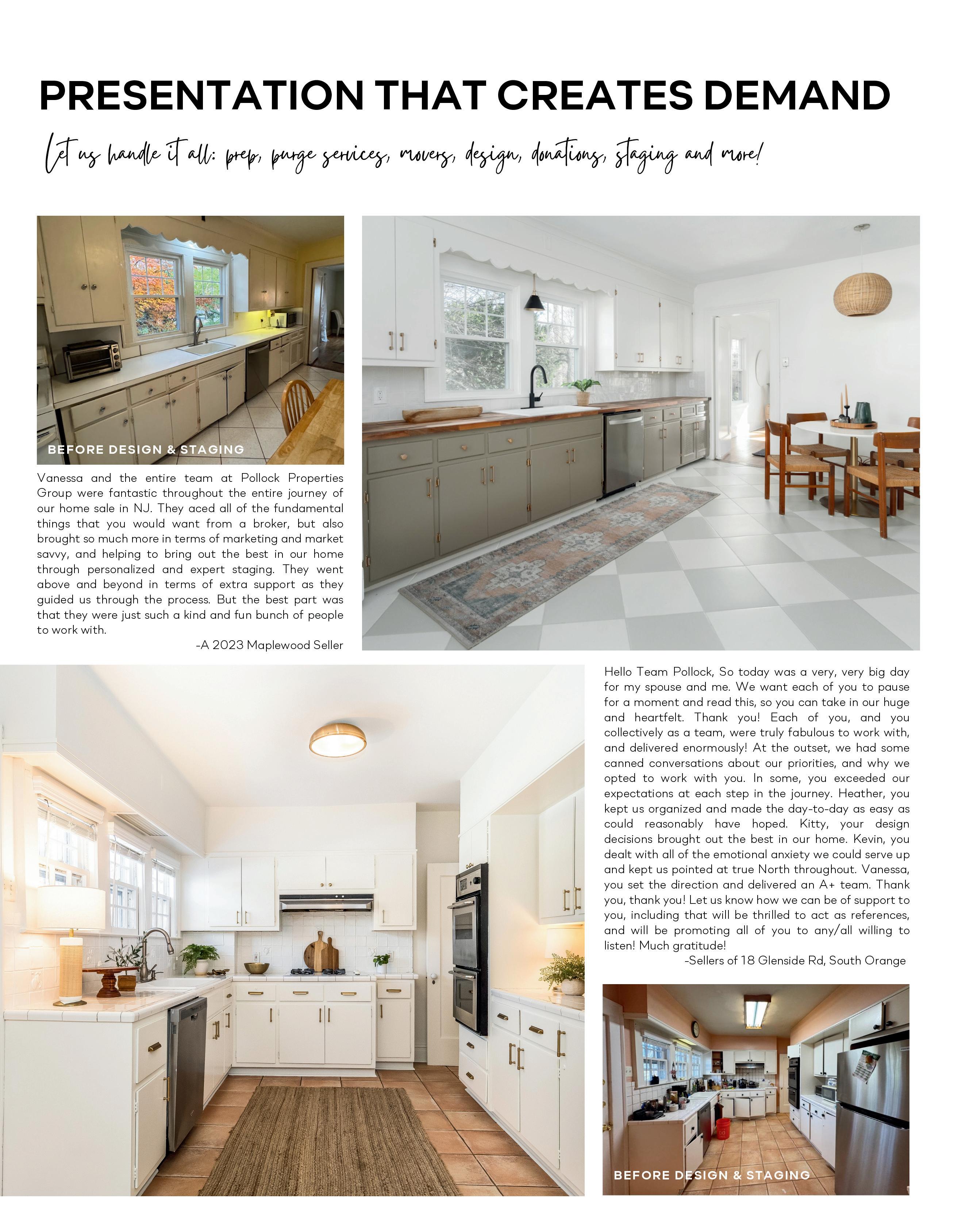 PRESENTATION THAT CREATES DEMAND

Let us handle it all: prep, purge services, movers, design, donations, staging and more!

BEFORE DESIGN & STAGING

Vanessa and the entire team at Pollock Properties Group were fantastic throughout the entire journey of our home sale in NJ. They aced all of the fundamental things that you would want from a broker, but also brought so much more in terms of marketing and market savvy, and helping to bring out the best in our home through personalized and expert staging. They went above and beyond in terms of extra support as they guided us through the process. But the best part was that they were just such a kind and fun bunch of people to work with.

-A 2023 Maplewood Seller

Hello Team Pollock, So today was a very, very big day for my spouse and me. We want each of you to pause for a moment and read this, so you can take in our huge and heartfelt. Thank you! Each of you, and you collectively as a team, were truly fabulous to work with, and delivered enormously! At the outset, we had some canned conversations about our priorities, and why we opted to work with you. In some, you exceeded our expectations at each step in the journey. Heather, you kept us organized and made the day-to-day as easy as could reasonably have hoped. Kitty, your design decisions brought out the best in our home. Kevin, you dealt with all of the emotional anxiety we could serve up and kept us pointed at true North throughout. Vanessa, you set the direction and delivered an A+ team. Thank you, thank you! Let us know how we can be of support to you, including that will be thrilled to act as references, and will be promoting all of you to any/all willing to listen! Much gratitude!

-Sellers of 18 Glenside Rd, South Orange

BEFORE DESIGN & STAGING